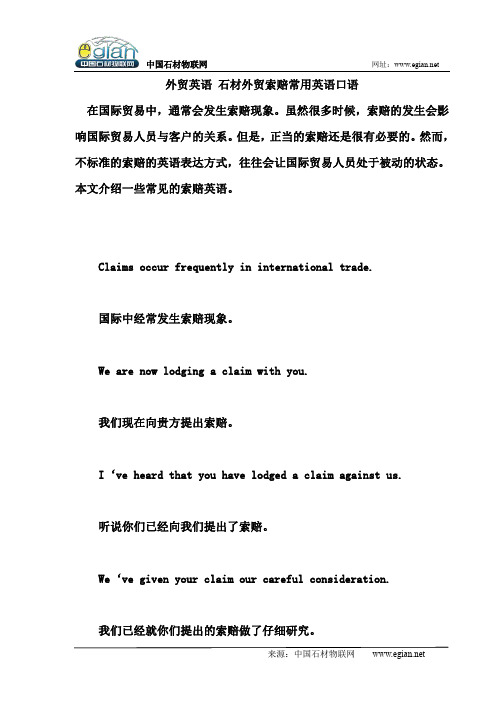 egian 中国石材物联网

中国石材物联网

网址：www.egian.net

外贸英语 石材外贸索赔常用英语口语

在国际贸易中，通常会发生索赔现象。虽然很多时候，索赔的发生会影响国际贸易人员与客户的关系。但是，正当的索赔还是很有必要的。然而，不标准的索赔的英语表达方式，往往会让国际贸易人员处于被动的状态。本文介绍一些常见的索赔英语。

Claims occur frequently in international trade.

国际中经常发生索赔现象。

We are now lodging a claim with you.

我们现在向贵方提出索赔。

I 've heard that you have lodged a claim against us.

听说你们已经向我们提出了索赔。

We 've given your claim our careful consideration.

我们已经就你们提出的索赔做了仔细研究。

来源：中国石材物联网 www.egian.net